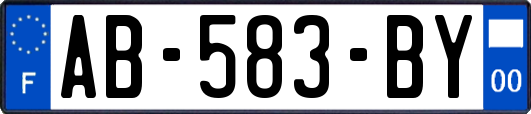 F

AB-583-BY

00